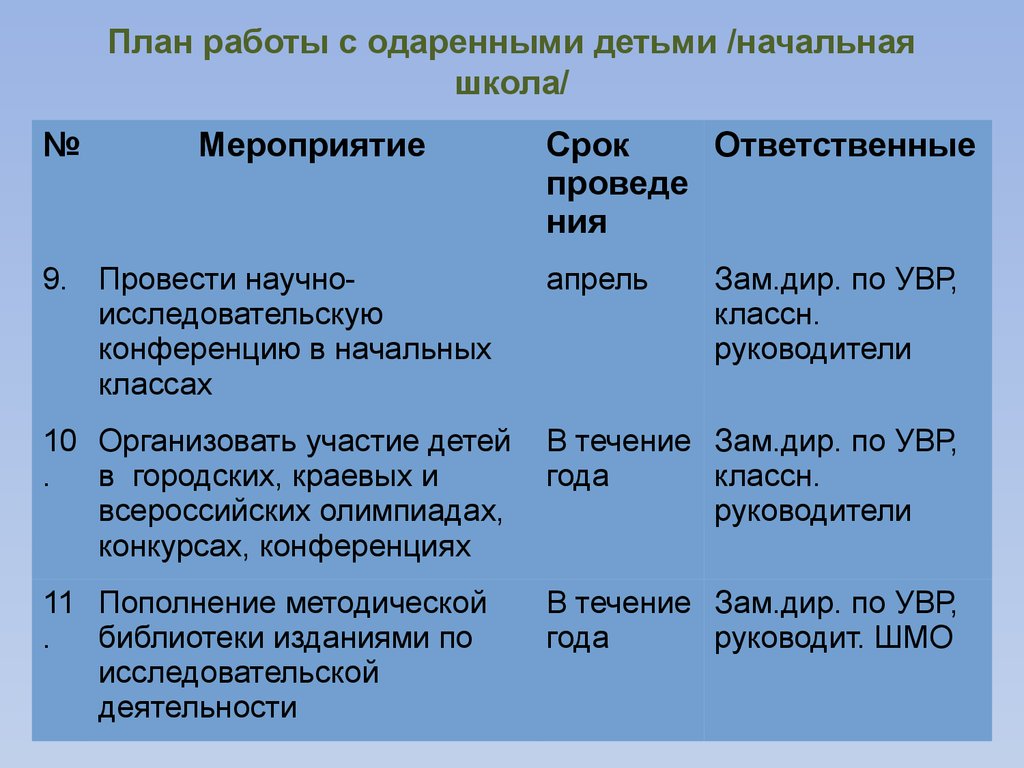 План работы с одаренными детьми /начальная школа/

| № | Мероприятие | Срок проведения | Ответственные |
|---|---|---|---|
| 9. | Провести научно-исследовательскую конференцию в начальных классах | апрель | Зам.дир. по УВР, классн. руководители |
| 10. | Организовать участие детей в городских, краевых и всероссийских олимпиадах, конкурсах, конференциях | В течение года | Зам.дир. по УВР, классн. руководители |
| 11. | Пополнение методической библиотеки изданиями по исследовательской деятельности | В течение года | Зам.дир. по УВР, руководит. ШМО |